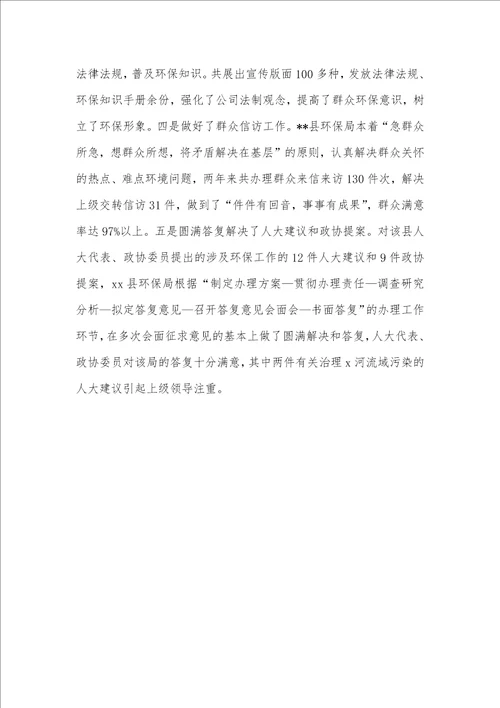 法律法规，普及环保知识。共展出宣传版面100多种，发放法律法规、环保知识手册余份，强化了公司法制观念，提高了群众环保意识，树立了环保形象。四是做好了群众信访工作。**县环保局本着“急群众所急，想群众所想，将矛盾解决在基层”的原则，认真解决群众关怀的热点、难点环境问题，两年来共办理群众来信来访130件次，解决上级交转信访31件，做到了“件件有回音，事事有成果”，群众满意率达97%以上。五是圆满答复解决了人大建议和政协提案。对该县人大代表、政协委员提出的涉及环保工作的12件人大建议和9件政协提案，xx县环保局根据“制定办理方案—贯彻办理责任—调查研究分析—拟定答复意见—召开答复意见会面会—书面答复”的办理工作环节，在多次会面征求意见的基本上做了圆满解决和答复，人大代表、政协委员对该局的答复十分满意，其中两件有关治理x河流域污染的人大建议引起上级领导注重。